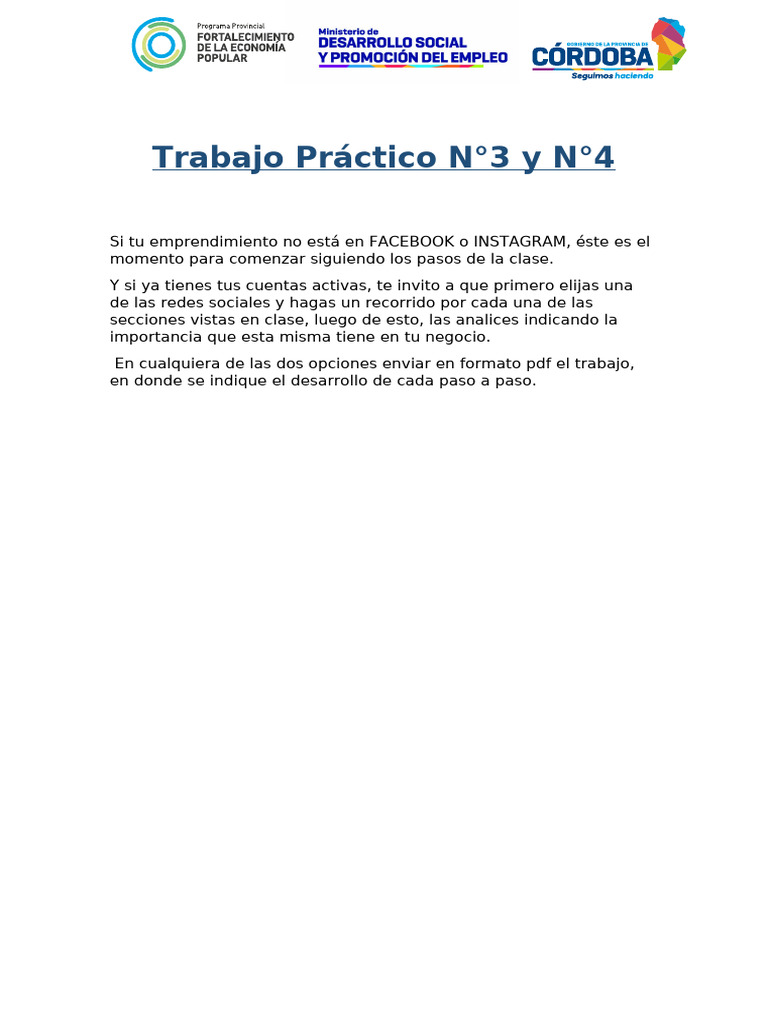 Programa Provincial
FORTALECIMIENTO DE LA ECONOMÍA POPULAR

Ministerio de
DESARROLLO SOCIAL
Y PROMOCIÓN DEL EMPLEO

GOBIERNO DE LA PROVINCIA DE
CÓRDOBA
Seguimos haciendo

Trabajo Práctico N°3 y N°4

Si tu emprendimiento no está en FACEBOOK o INSTAGRAM, éste es el momento para comenzar siguiendo los pasos de la clase.

Y si ya tienes tus cuentas activas, te invito a que primero elijas una de las redes sociales y hagas un recorrido por cada una de las secciones vistas en clase, luego de esto, las analices indicando la importancia que esta misma tiene en tu negocio.

En cualquiera de las dos opciones enviar en formato pdf el trabajo, en donde se indique el desarrollo de cada paso a paso.